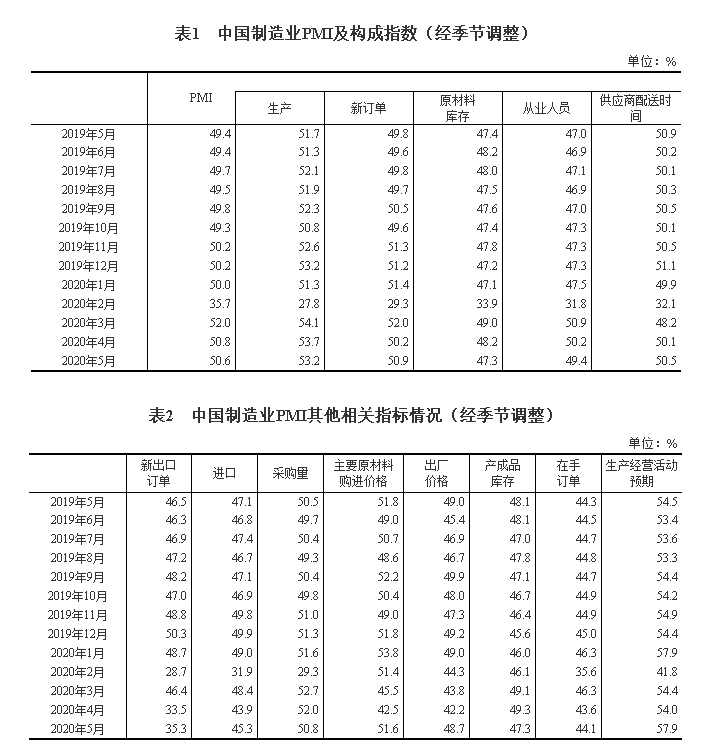 表1　中国制造业PMI及构成指数（经季节调整）

单位：%

| | PMI | 生产 | 新订单 | 原材料库存 | 从业人员 | 供应商配送时间 |
|---|---|---|---|---|---|---|
| 2019年5月 | 49.4 | 51.7 | 49.8 | 47.4 | 47.0 | 50.9 |
| 2019年6月 | 49.4 | 51.3 | 49.6 | 48.2 | 46.9 | 50.2 |
| 2019年7月 | 49.7 | 52.1 | 49.8 | 48.0 | 47.1 | 50.1 |
| 2019年8月 | 49.5 | 51.9 | 49.7 | 47.5 | 46.9 | 50.3 |
| 2019年9月 | 49.8 | 52.3 | 50.5 | 47.6 | 47.0 | 50.5 |
| 2019年10月 | 49.3 | 50.8 | 49.6 | 47.4 | 47.3 | 50.1 |
| 2019年11月 | 50.2 | 52.6 | 51.3 | 47.8 | 47.3 | 50.5 |
| 2019年12月 | 50.2 | 53.2 | 51.2 | 47.2 | 47.3 | 51.1 |
| 2020年1月 | 50.0 | 51.3 | 51.4 | 47.1 | 47.5 | 49.9 |
| 2020年2月 | 35.7 | 27.8 | 29.3 | 33.9 | 31.8 | 32.1 |
| 2020年3月 | 52.0 | 54.1 | 52.0 | 49.0 | 50.9 | 48.2 |
| 2020年4月 | 50.8 | 53.7 | 50.2 | 48.2 | 50.2 | 50.1 |
| 2020年5月 | 50.6 | 53.2 | 50.9 | 47.3 | 49.4 | 50.5 |

表2　中国制造业PMI其他相关指标情况（经季节调整）

单位：%

| | 新出口订单 | 进口 | 采购量 | 主要原材料购进价格 | 出厂价格 | 产成品库存 | 在手订单 | 生产经营活动预期 |
|---|---|---|---|---|---|---|---|---|
| 2019年5月 | 46.5 | 47.1 | 50.5 | 51.8 | 49.0 | 48.1 | 44.3 | 54.5 |
| 2019年6月 | 46.3 | 46.8 | 49.7 | 49.0 | 45.4 | 48.1 | 44.5 | 53.4 |
| 2019年7月 | 46.9 | 47.4 | 50.4 | 50.7 | 46.9 | 47.0 | 44.7 | 53.6 |
| 2019年8月 | 47.2 | 46.7 | 49.3 | 48.6 | 46.7 | 47.8 | 44.8 | 53.3 |
| 2019年9月 | 48.2 | 47.1 | 50.4 | 52.2 | 49.9 | 47.1 | 44.7 | 54.4 |
| 2019年10月 | 47.0 | 46.9 | 49.8 | 50.4 | 48.0 | 46.7 | 44.9 | 54.2 |
| 2019年11月 | 48.8 | 49.8 | 51.0 | 49.0 | 47.3 | 46.4 | 44.9 | 54.9 |
| 2019年12月 | 50.3 | 49.9 | 51.3 | 51.8 | 49.2 | 45.6 | 45.0 | 54.4 |
| 2020年1月 | 48.7 | 49.0 | 51.6 | 53.8 | 49.0 | 46.0 | 46.3 | 57.9 |
| 2020年2月 | 28.7 | 31.9 | 29.3 | 51.4 | 44.3 | 46.1 | 35.6 | 41.8 |
| 2020年3月 | 46.4 | 48.4 | 52.7 | 45.5 | 43.8 | 49.1 | 46.3 | 54.4 |
| 2020年4月 | 33.5 | 43.9 | 52.0 | 42.5 | 42.2 | 49.3 | 43.6 | 54.0 |
| 2020年5月 | 35.3 | 45.3 | 50.8 | 51.6 | 48.7 | 47.3 | 44.1 | 57.9 |